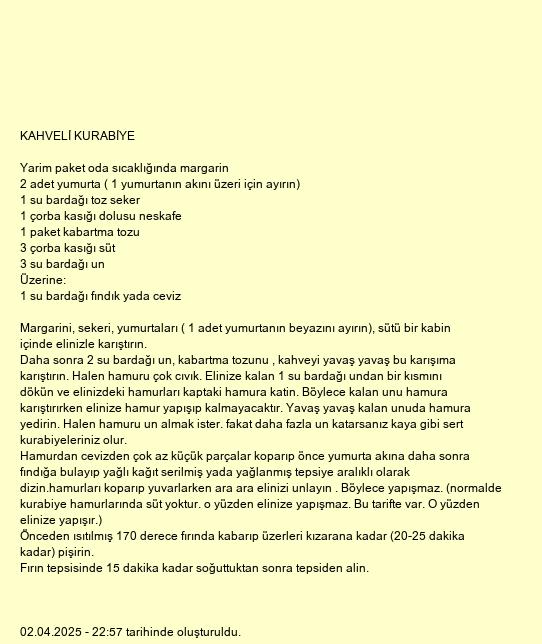 KAHVELİ KURABİYE

Yarim paket oda sıcaklığında margarin
2 adet yumurta ( 1 yumurtanın akını üzeri için ayırın)
1 su bardağı toz seker
1 çorba kasığı dolusu neskafe
1 paket kabartma tozu
3 çorba kasığı süt
3 su bardağı un
Üzerine:
1 su bardağı fındık yada ceviz

Margarini, sekeri, yumurtaları ( 1 adet yumurtanın beyazını ayırın), sütü bir kabin içinde elinizle karıştırın.
Daha sonra 2 su bardağı un, kabartma tozunu , kahveyi yavaş yavaş bu karışıma karıştırın. Halen hamuru çok cıvık. Elinize kalan 1 su bardağı undan bir kısmını dökün ve elinizdeki hamurları kaptaki hamura katin. Böylece kalan unu hamura karıştırırken elinize hamur yapışıp kalmayacaktır. Yavaş yavaş kalan unuda hamura yedirin. Halen hamuru un almak ister. fakat daha fazla un katarsanız kaya gibi sert kurabiyeleriniz olur.
Hamurdan cevizden çok az küçük parçalar koparıp önce yumurta akına daha sonra fındığa bulayıp yağlı kağıt serilmiş yada yağlanmış tepsiye aralıklı olarak dizin.hamurları koparıp yuvarlarken ara ara elinizi unlayın . Böylece yapışmaz. (normalde kurabiye hamurlarında süt yoktur. o yüzden elinize yapışmaz. Bu tarifte var. O yüzden elinize yapışır.)
Önceden ısıtılmış 170 derece fırında kabarıp üzerleri kızarana kadar (20-25 dakika kadar) pişirin.
Fırın tepsisinde 15 dakika kadar soğuttuktan sonra tepsiden alin.

02.04.2025 - 22:57 tarihinde oluşturuldu.